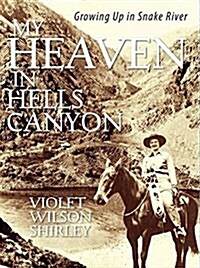 Growing Up in Snake River

MY HEAVEN IN HELLS CANYON

VIOLET WILSON SHIRLEY